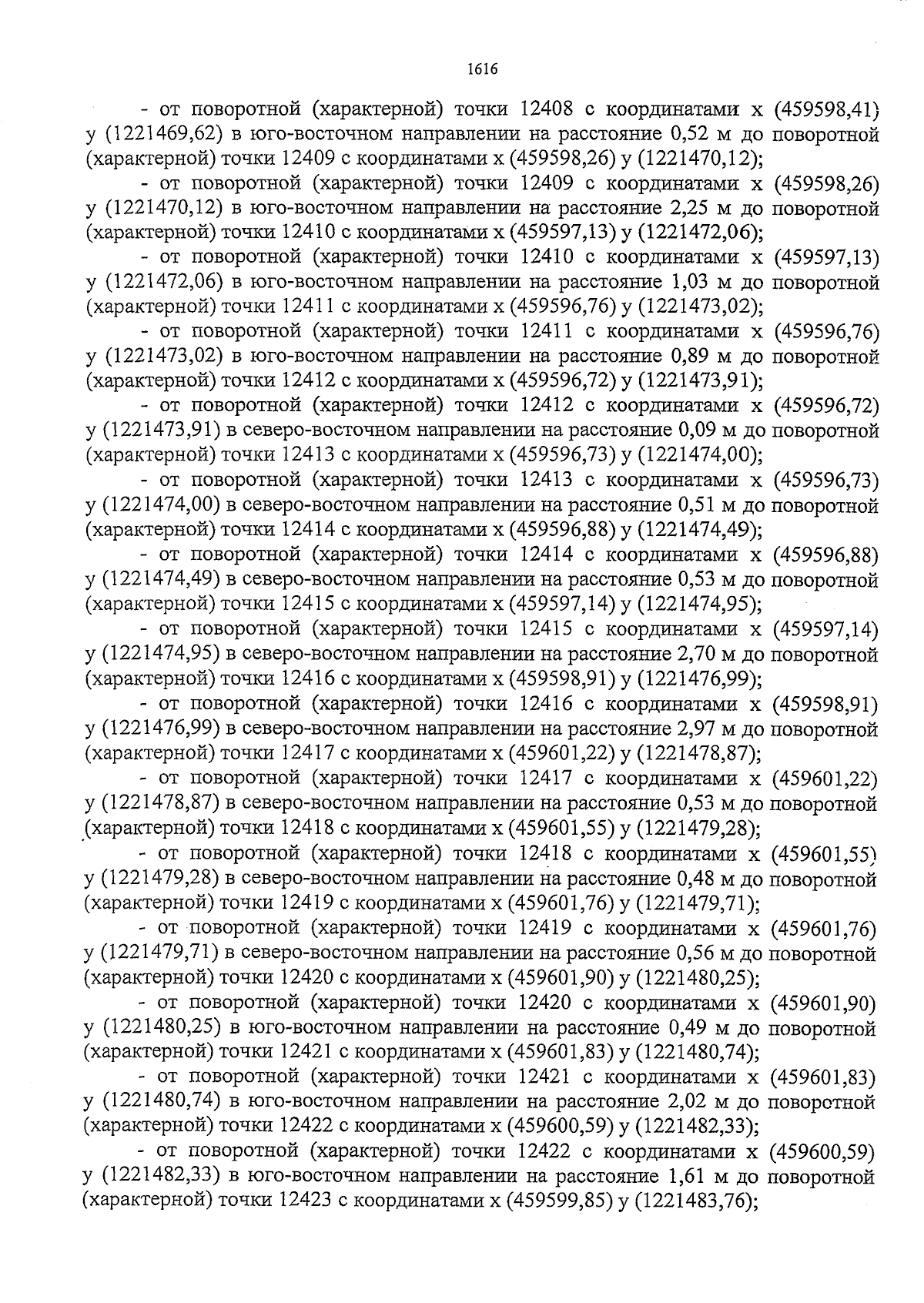 1616

- от поворотной (характерной) точки 12408 с координатами х (459598,41) у (1221469,62) в юго-восточном направлении на расстояние 0,52 м до поворотной (характерной) точки 12409 с координатами х (459598,26) у (1221470,12);

- от поворотной (характерной) точки 12409 с координатами х (459598,26) у (1221470,12) в юго-восточном направлении на расстояние 2,25 м до поворотной (характерной) точки 12410 с координатами х (459597,13) у (1221472,06);

- от поворотной (характерной) точки 12410 с координатами х (459597,13) у (1221472,06) в юго-восточном направлении на расстояние 1,03 м до поворотной (характерной) точки 12411 с координатами х (459596,76) у (1221473,02);

- от поворотной (характерной) точки 12411 с координатами х (459596,76) у (1221473,02) в юго-восточном направлении на расстояние 0,89 м до поворотной (характерной) точки 12412 с координатами х (459596,72) у (1221473,91);

- от поворотной (характерной) точки 12412 с координатами х (459596,72) у (1221473,91) в северо-восточном направлении на расстояние 0,09 м до поворотной (характерной) точки 12413 с координатами х (459596,73) у (1221474,00);

- от поворотной (характерной) точки 12413 с координатами х (459596,73) у (1221474,00) в северо-восточном направлении на расстояние 0,51 м до поворотной (характерной) точки 12414 с координатами х (459596,88) у (1221474,49);

- от поворотной (характерной) точки 12414 с координатами х (459596,88) у (1221474,49) в северо-восточном направлении на расстояние 0,53 м до поворотной (характерной) точки 12415 с координатами х (459597,14) у (1221474,95);

- от поворотной (характерной) точки 12415 с координатами х (459597,14) у (1221474,95) в северо-восточном направлении на расстояние 2,70 м до поворотной (характерной) точки 12416 с координатами х (459598,91) у (1221476,99);

- от поворотной (характерной) точки 12416 с координатами х (459598,91) у (1221476,99) в северо-восточном направлении на расстояние 2,97 м до поворотной (характерной) точки 12417 с координатами х (459601,22) у (1221478,87);

- от поворотной (характерной) точки 12417 с координатами х (459601,22) у (1221478,87) в северо-восточном направлении на расстояние 0,53 м до поворотной (характерной) точки 12418 с координатами х (459601,55) у (1221479,28);

- от поворотной (характерной) точки 12418 с координатами х (459601,55) у (1221479,28) в северо-восточном направлении на расстояние 0,48 м до поворотной (характерной) точки 12419 с координатами х (459601,76) у (1221479,71);

- от поворотной (характерной) точки 12419 с координатами х (459601,76) у (1221479,71) в северо-восточном направлении на расстояние 0,56 м до поворотной (характерной) точки 12420 с координатами х (459601,90) у (1221480,25);

- от поворотной (характерной) точки 12420 с координатами х (459601,90) у (1221480,25) в юго-восточном направлении на расстояние 0,49 м до поворотной (характерной) точки 12421 с координатами х (459601,83) у (1221480,74);

- от поворотной (характерной) точки 12421 с координатами х (459601,83) у (1221480,74) в юго-восточном направлении на расстояние 2,02 м до поворотной (характерной) точки 12422 с координатами х (459600,59) у (1221482,33);

- от поворотной (характерной) точки 12422 с координатами х (459600,59) у (1221482,33) в юго-восточном направлении на расстояние 1,61 м до поворотной (характерной) точки 12423 с координатами х (459599,85) у (1221483,76);